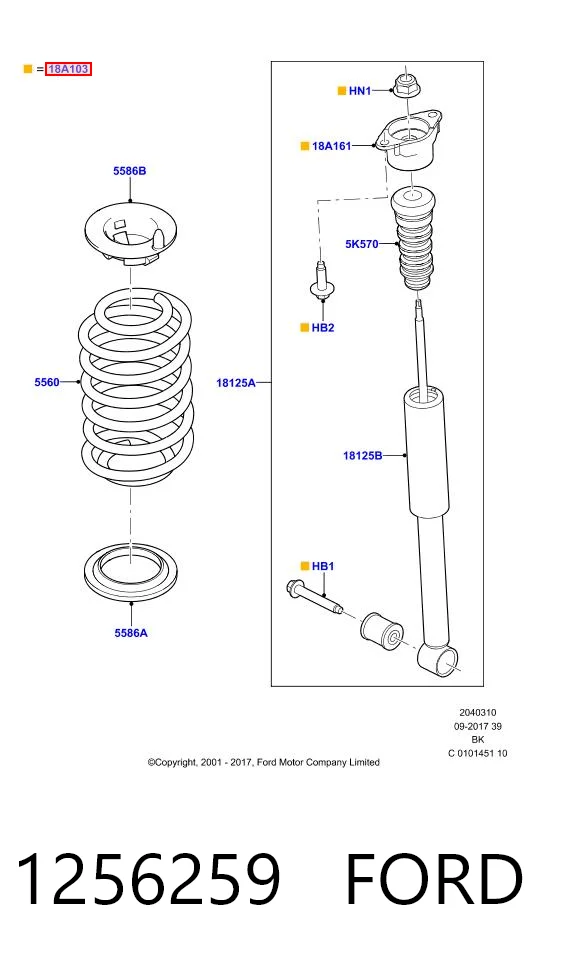 = 18A103

5586B

5560

5586A

HN1

18A161

5K570

HB2

18125A

18125B

HB1

2040310
09-2017 39
BK
C 0101451 10

©Copyright, 2001 - 2017, Ford Motor Company Limited

1256259 FORD